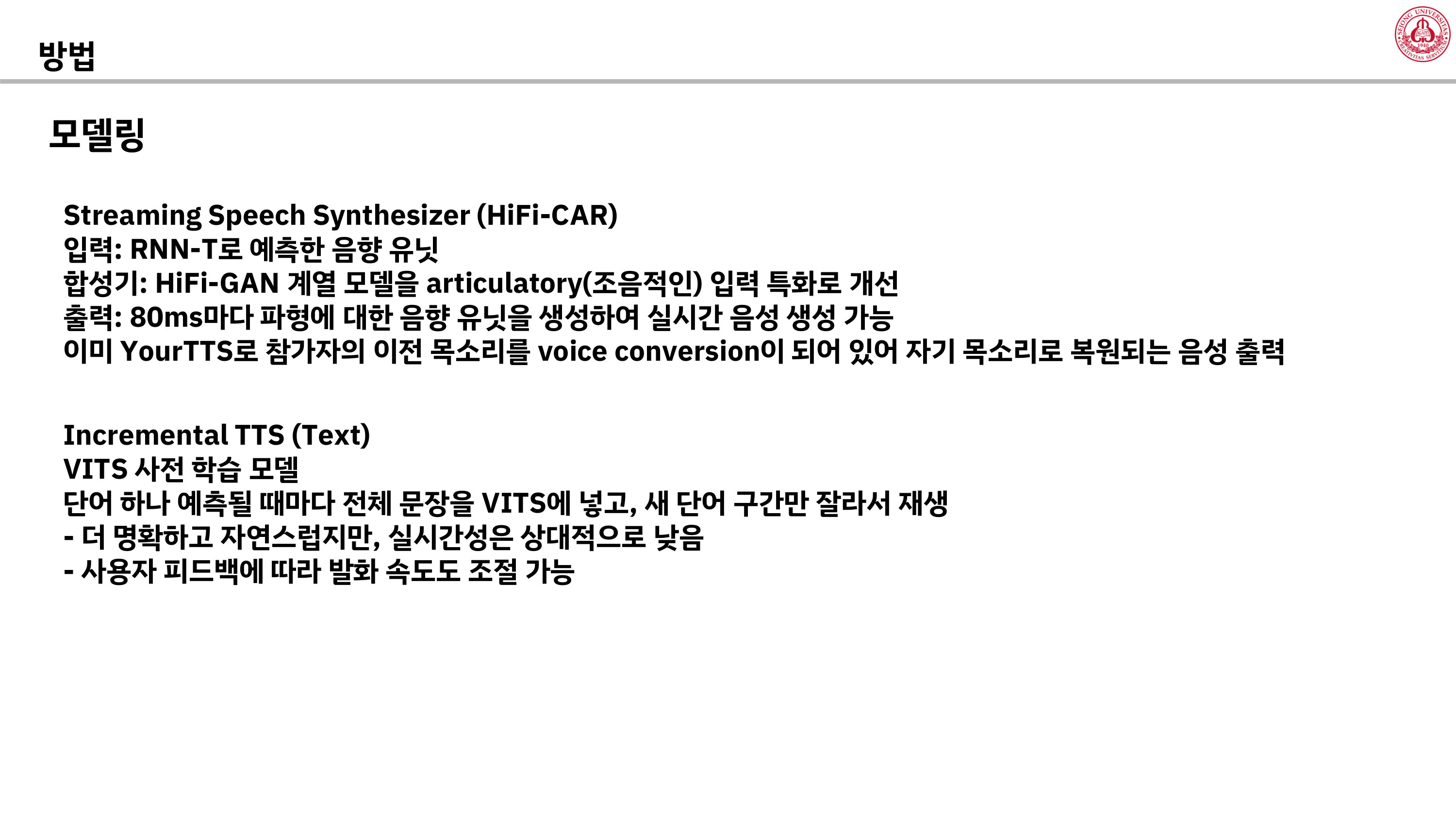 방법

모델링

Streaming Speech Synthesizer (HiFi-CAR)
입력: RNN-T로 예측한 음향 유닛
합성기: HiFi-GAN 계열 모델을 articulatory(조음적인) 입력 특화로 개선
출력: 80ms마다 파형에 대한 음향 유닛을 생성하여 실시간 음성 생성 가능
이미 YourTTS로 참가자의 이전 목소리를 voice conversion이 되어 있어 자기 목소리로 복원되는 음성 출력

Incremental TTS (Text)
VITS 사전 학습 모델
단어 하나 예측될 때마다 전체 문장을 VITS에 넣고, 새 단어 구간만 잘라서 재생
- 더 명확하고 자연스럽지만, 실시간성은 상대적으로 낮음
- 사용자 피드백에 따라 발화 속도도 조절 가능